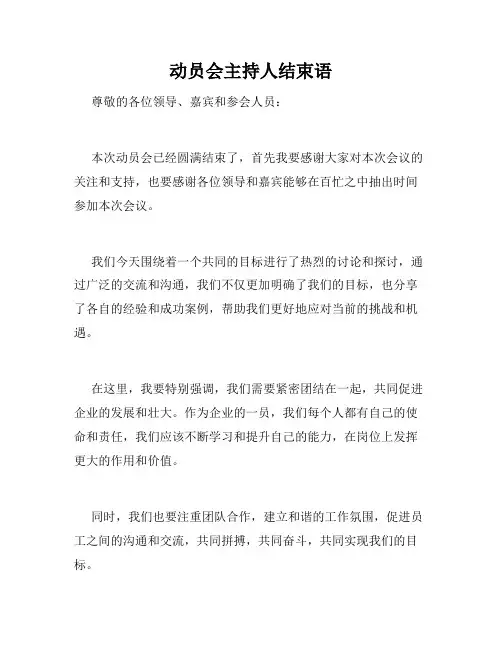 动员会主持人结束语

尊敬的各位领导、嘉宾和参会人员：

本次动员会已经圆满结束了，首先我要感谢大家对本次会议的关注和支持，也要感谢各位领导和嘉宾能够在百忙之中抽出时间参加本次会议。

我们今天围绕着一个共同的目标进行了热烈的讨论和探讨，通过广泛的交流和沟通，我们不仅更加明确了我们的目标，也分享了各自的经验和成功案例，帮助我们更好地应对当前的挑战和机遇。

在这里，我要特别强调，我们需要紧密团结在一起，共同促进企业的发展和壮大。作为企业的一员，我们每个人都有自己的使命和责任，我们应该不断学习和提升自己的能力，在岗位上发挥更大的作用和价值。

同时，我们也要注重团队合作，建立和谐的工作氛围，促进员工之间的沟通和交流，共同拼搏，共同奋斗，共同实现我们的目标。